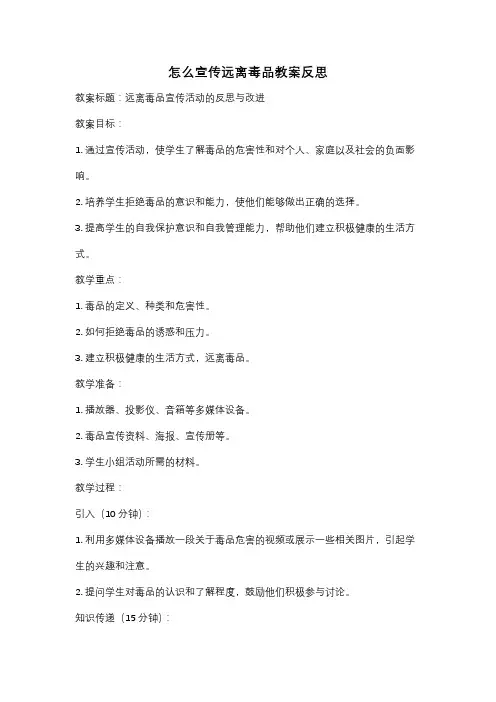 怎么宣传远离毒品教案反思

教案标题：远离毒品宣传活动的反思与改进

教案目标：

1. 通过宣传活动，使学生了解毒品的危害性和对个人、家庭以及社会的负面影响。

2. 培养学生拒绝毒品的意识和能力，使他们能够做出正确的选择。

3. 提高学生的自我保护意识和自我管理能力，帮助他们建立积极健康的生活方式。

教学重点：

1. 毒品的定义、种类和危害性。

2. 如何拒绝毒品的诱惑和压力。

3. 建立积极健康的生活方式，远离毒品。

教学准备：

1. 播放器、投影仪、音箱等多媒体设备。

2. 毒品宣传资料、海报、宣传册等。

3. 学生小组活动所需的材料。

教学过程：

引入（10 分钟）：

1. 利用多媒体设备播放一段关于毒品危害的视频或展示一些相关图片，引起学生的兴趣和注意。

2. 提问学生对毒品的认识和了解程度，鼓励他们积极参与讨论。

知识传递（15 分钟）：